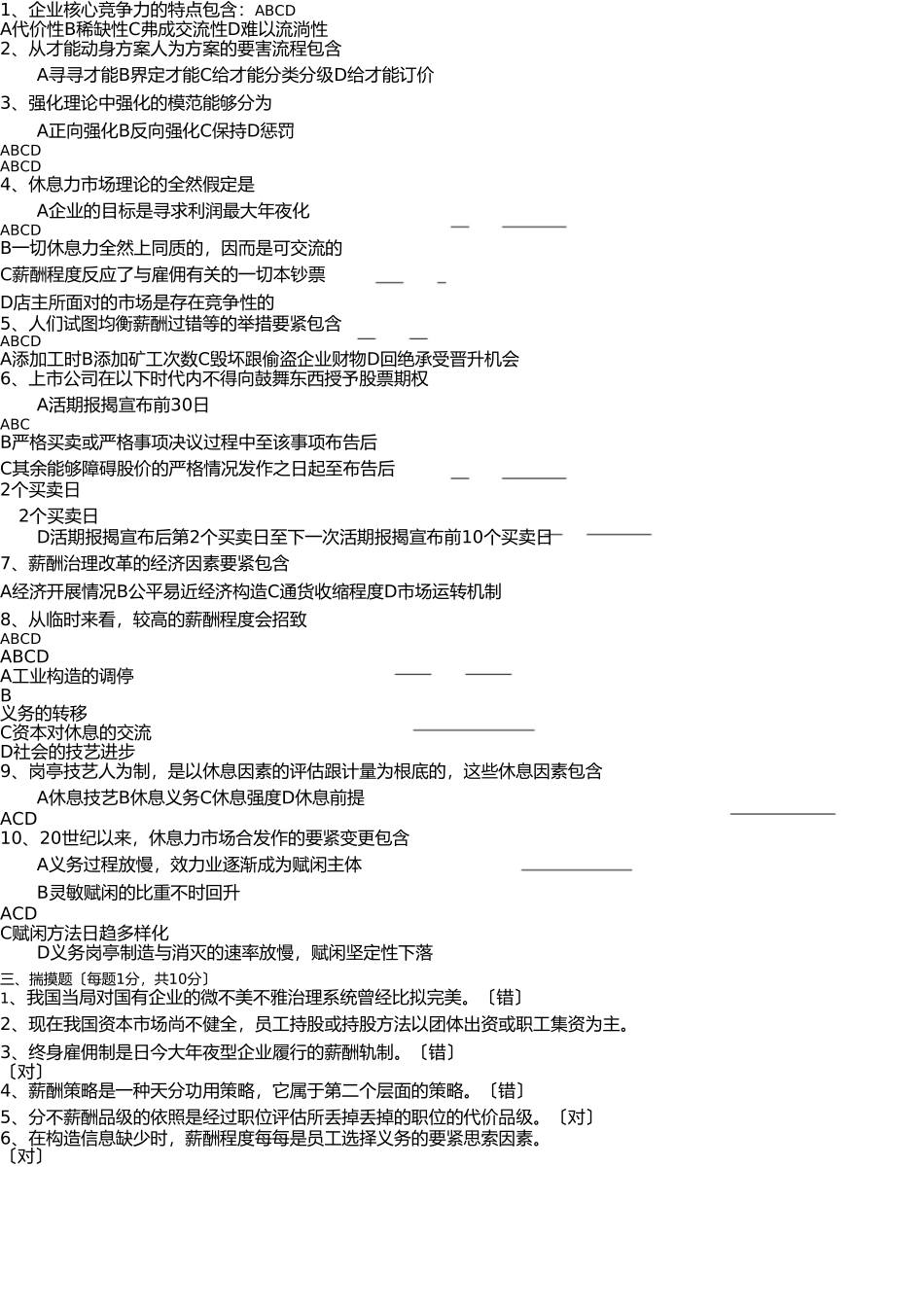 1、企业核心竞争力的特点包含：ABCD
A代价性B稀缺性C弗成交流性D难以流淌性
2、从才能动身方案人为方案的要害流程包含

A寻寻才能B界定才能C给才能分类分级D给才能订价

3、强化理论中强化的模范能够分为

A正向强化B反向强化C保持D惩罚

ABCD
ABCD
4、休息力市场理论的全然假定是

A企业的目标是寻求利润最大年夜化

ABCD
B一切休息力全然上同质的，因而是可交流的
C薪酬程度反应了与雇佣有关的一切本钞票
D店主所面对的市场是存在竞争性的
5、人们试图均衡薪酬过错等的举措要紧包含
ABCD
A添加工时B添加矿工次数C毁坏跟偷盗企业财物D回绝承受晋升机会
6、上市公司在以下时代内不得向鼓舞东西授予股票期权

A活期报揭宣布前30日

ABC
B严格买卖或严格事项决议过程中至该事项布告后
C其余能够障碍股价的严格情况发作之日起至布告后
2个买卖日

2个买卖日

D活期报揭宣布后第2个买卖日至下一次活期报揭宣布前10个买卖日
7、薪酬治理改革的经济因素要紧包含
A经济开展情况B公平易近经济构造C通货收缩程度D市场运转机制
8、从临时来看，较高的薪酬程度会招致
ABCD
ABCD
A工业构造的调停
B
义务的转移
C资本对休息的交流
D社会的技艺进步
9、岗亭技艺人为制，是以休息因素的评估跟计量为根底的，这些休息因素包含

A休息技艺B休息义务C休息强度D休息前提

ACD
10、20世纪以来，休息力市场合发作的要紧变更包含

A义务过程放慢，效力业逐渐成为赋闲主体

B灵敏赋闲的比重不时回升

ACD
C赋闲方法日趋多样化

D义务岗亭制造与消灭的速率放慢，赋闲坚定性下落

三、揣摸题〔每题1分，共10分〕
1、我国当局对国有企业的微不美不雅治理系统曾经比拟完美。〔错〕
2、现在我国资本市场尚不健全，员工持股或持股方法以团体出资或职工集资为主。
3、终身雇佣制是日今大年夜型企业履行的薪酬轨制。〔错〕
〔对〕
4、薪酬策略是一种天分功用策略，它属于第二个层面的策略。〔错〕
5、分不薪酬品级的依照是经过职位评估所丢掉丢掉的职位的代价品级。〔对〕
6、在构造信息缺少时，薪酬程度每每是员工选择义务的要紧思索因素。
〔对〕